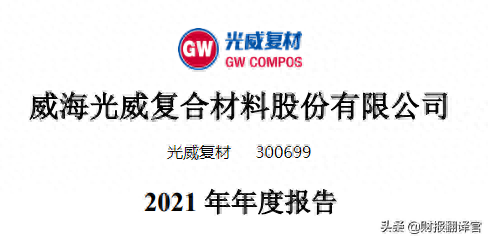 GW 光威复材
GW COMPOS

威海光威复合材料股份有限公司

光威复材 300699

2021 年年度报告

头条 @财报翻译官